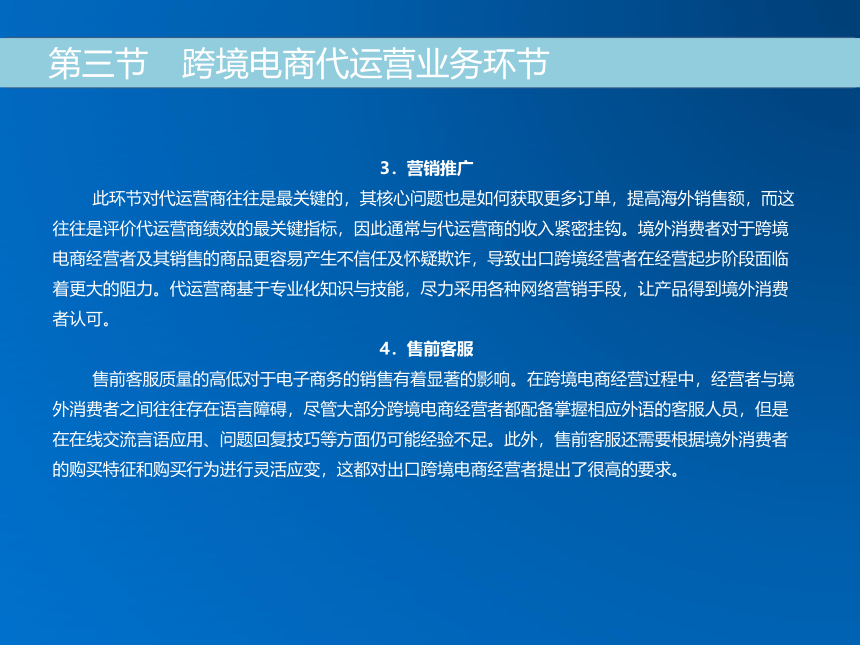 第三节　跨境电商代运营业务环节

3．营销推广

此环节对代运营商往往是最关键的，其核心问题也是如何获取更多订单，提高海外销售额，而这往往是评价代运营商绩效的最关键指标，因此通常与代运营商的收入紧密挂钩。境外消费者对于跨境电商经营者及其销售的商品更容易产生不信任及怀疑欺诈，导致出口跨境经营者在经营起步阶段面临着更大的阻力。代运营商基于专业化知识与技能，尽力采用各种网络营销手段，让产品得到境外消费者认可。

4．售前客服

售前客服质量的高低对于电子商务的销售有着显著的影响。在跨境电商经营过程中，经营者与境外消费者之间往往存在语言障碍，尽管大部分跨境电商经营者都配备掌握相应外语的客服人员，但是在在线交流言语应用、问题回复技巧等方面仍可能经验不足。此外，售前客服还需要根据境外消费者的购买特征和购买行为进行灵活应变，这都对出口跨境电商经营者提出了很高的要求。